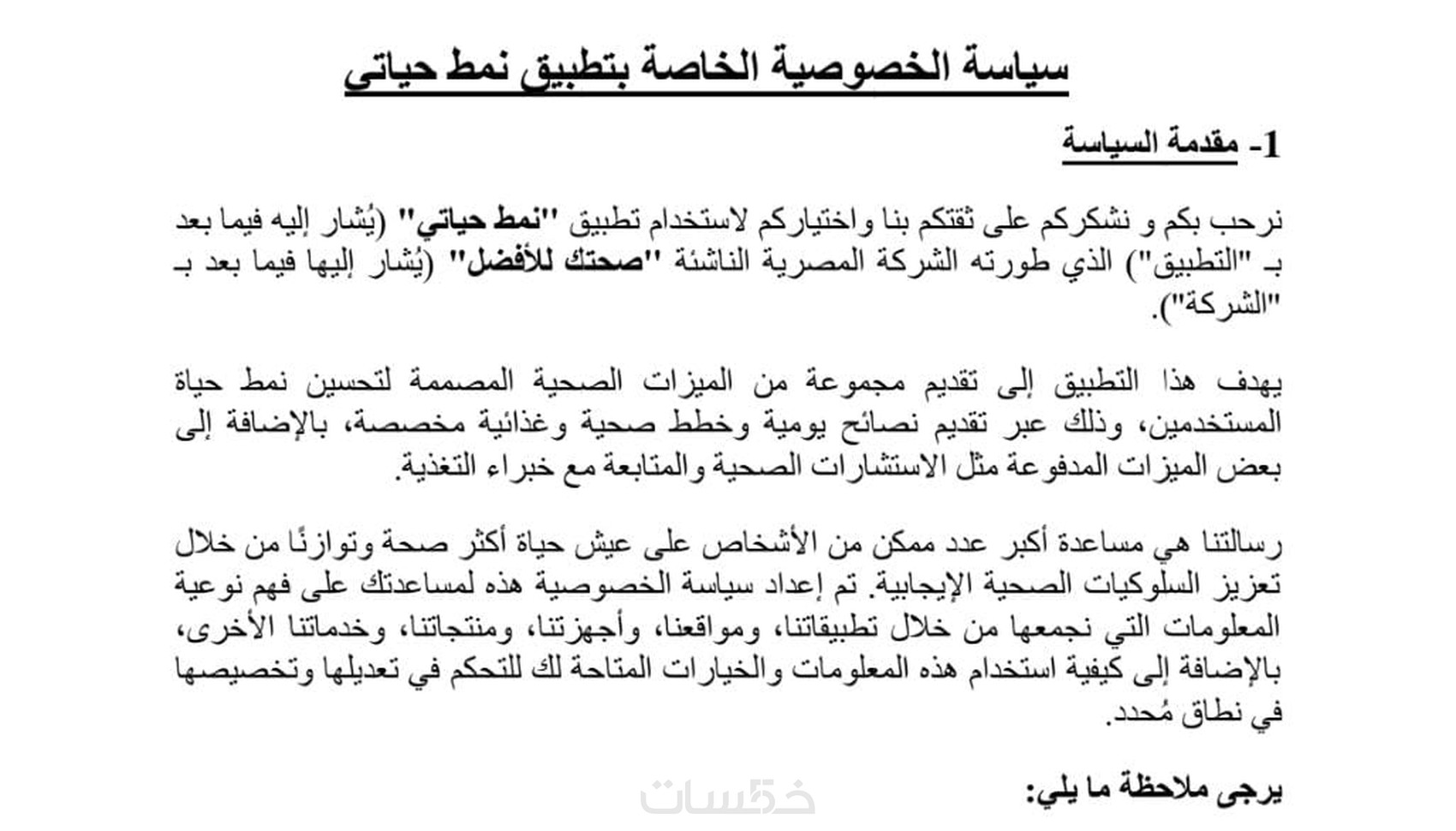 سياسة الخصوصية الخاصة بتطبيق نمط حياتي

1- مقدمة السياسة

نرحب بكم و نشكركم على ثقتكم بنا واختياركم لاستخدام تطبيق "نمط حياتي" (يُشار إليه فيما بعد بـ "التطبيق") الذي طورته الشركة المصرية الناشئة "صحتك للأفضل" (يُشار إليها فيما بعد بـ "الشركة").

يهدف هذا التطبيق إلى تقديم مجموعة من الميزات الصحية المصممة لتحسين نمط حياة المستخدمين، وذلك عبر تقديم نصائح يومية وخطط صحية وغذائية مخصصة، بالإضافة إلى بعض الميزات المدفوعة مثل الاستشارات الصحية والمتابعة مع خبراء التغذية.

رسالتنا هي مساعدة أكبر عدد ممكن من الأشخاص على عيش حياة أكثر صحة وتوازنًا من خلال تعزيز السلوكيات الصحية الإيجابية. تم إعداد سياسة الخصوصية هذه لمساعدتك على فهم نوعية المعلومات التي نجمعها من خلال تطبيقاتنا، ومواقعنا، وأجهزتنا، ومنتجاتنا، وخدماتنا الأخرى، بالإضافة إلى كيفية استخدام هذه المعلومات والخيارات المتاحة لك للتحكم في تعديلها وتخصيصها في نطاق مُحدد.

يرجى ملاحظة ما يلي:

خمسات